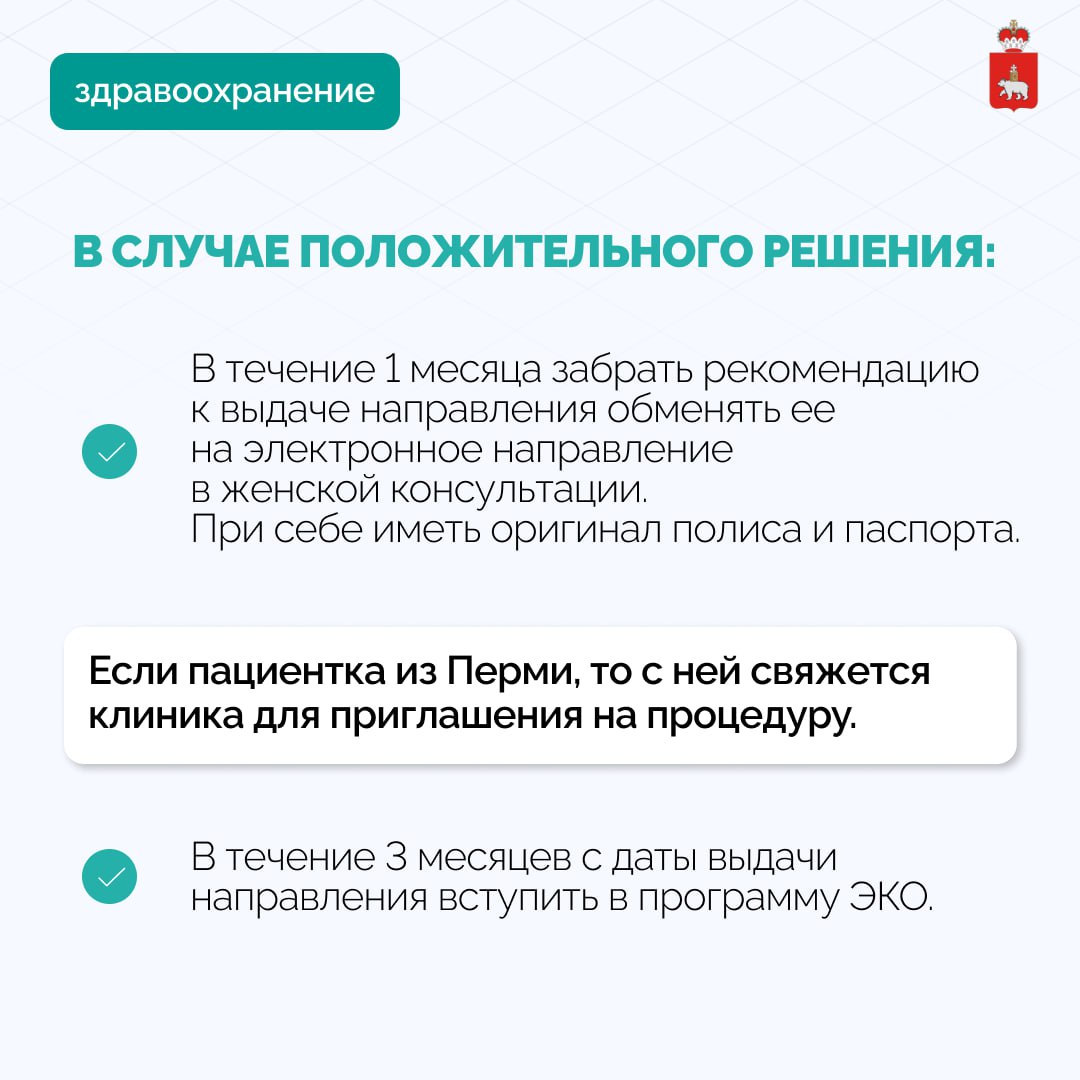 здравоохранение

В СЛУЧАЕ ПОЛОЖИТЕЛЬНОГО РЕШЕНИЯ:

В течение 1 месяца забрать рекомендацию к выдаче направления обменять ее на электронное направление в женской консультации.
При себе иметь оригинал полиса и паспорта.

Если пациентка из Перми, то с ней свяжется клиника для приглашения на процедуру.

В течение 3 месяцев с даты выдачи направления вступить в программу ЭКО.